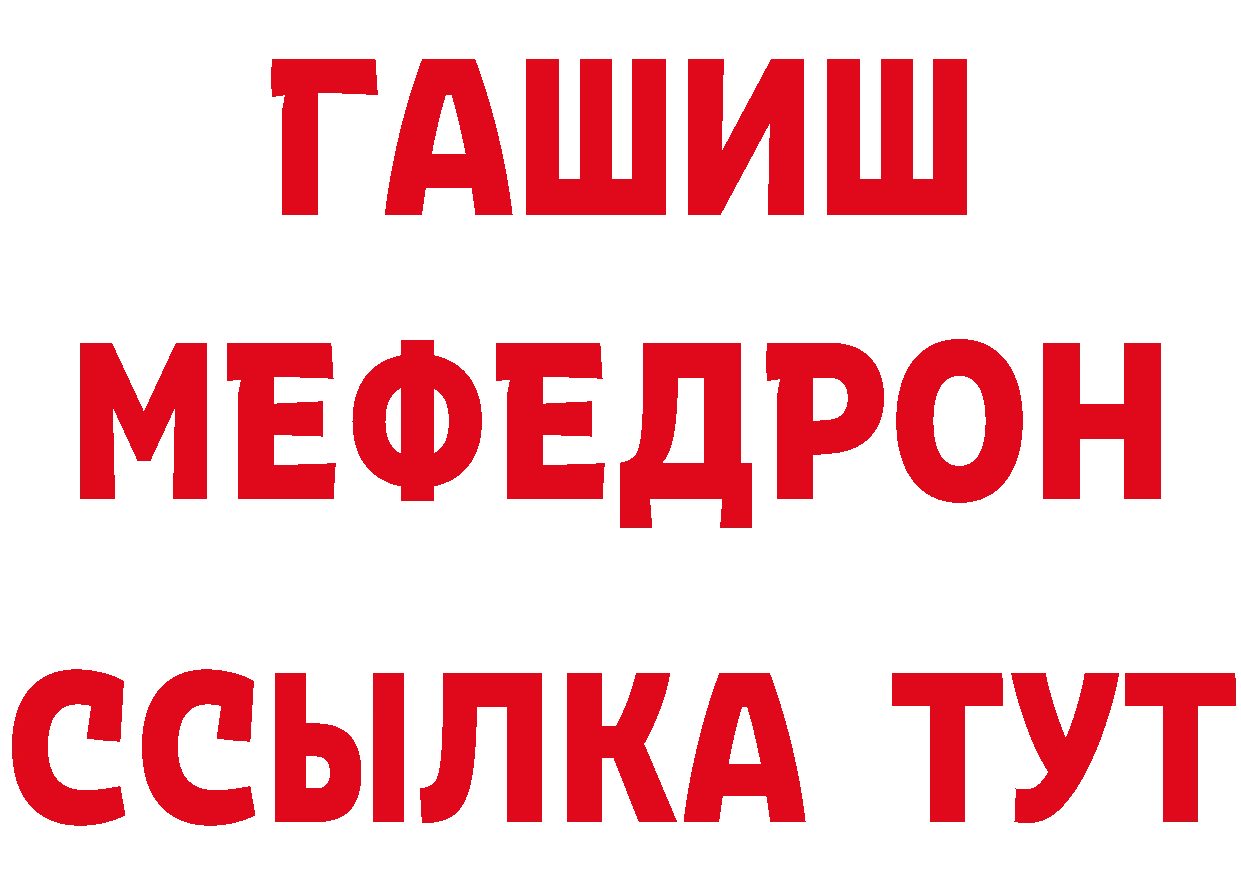 ГАШИШ
МЕФЕДРОН
ССЫЛКА ТУТ